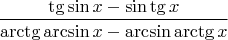 $\frac{\operatorname{tg} \sin x - \sin \operatorname{tg} x}{\operatorname{arctg} \arcsin x - \arcsin \operatorname{arctg} x}$